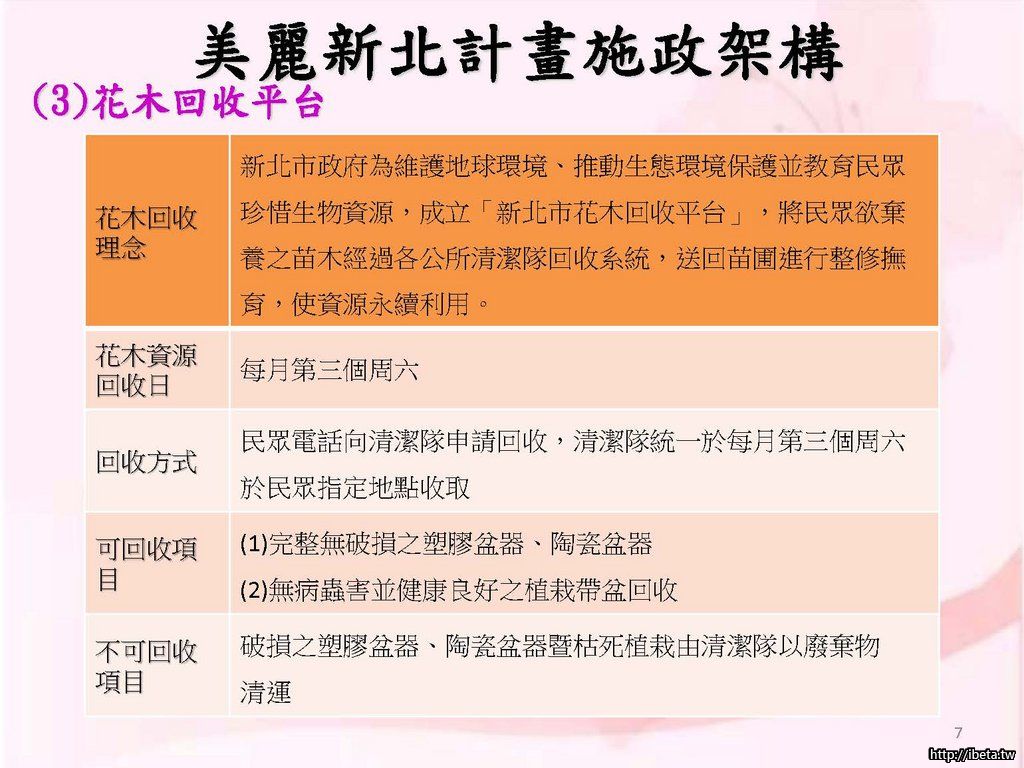 美麗新北計畫施政架構
(3)花木回收平台

| 花木回收理念 | 新北市政府為維護地球環境、推動生態環境保護並教育民眾珍惜生物資源，成立「新北市花木回收平台」，將民眾欲棄養之苗木經過各公所清潔隊回收系統，送回苗圃進行整修撫育，使資源永續利用。 |
|---|---|
| 花木資源回收日 | 每月第三個周六 |
| 回收方式 | 民眾電話向清潔隊申請回收，清潔隊統一於每月第三個周六於民眾指定地點收取 |
| 可回收項目 | (1)完整無破損之塑膠盆器、陶瓷盆器 (2)無病蟲害並健康良好之植栽帶盆回收 |
| 不可回收項目 | 破損之塑膠盆器、陶瓷盆器暨枯死植栽由清潔隊以廢棄物清運 |

7

http://ibeta.tw